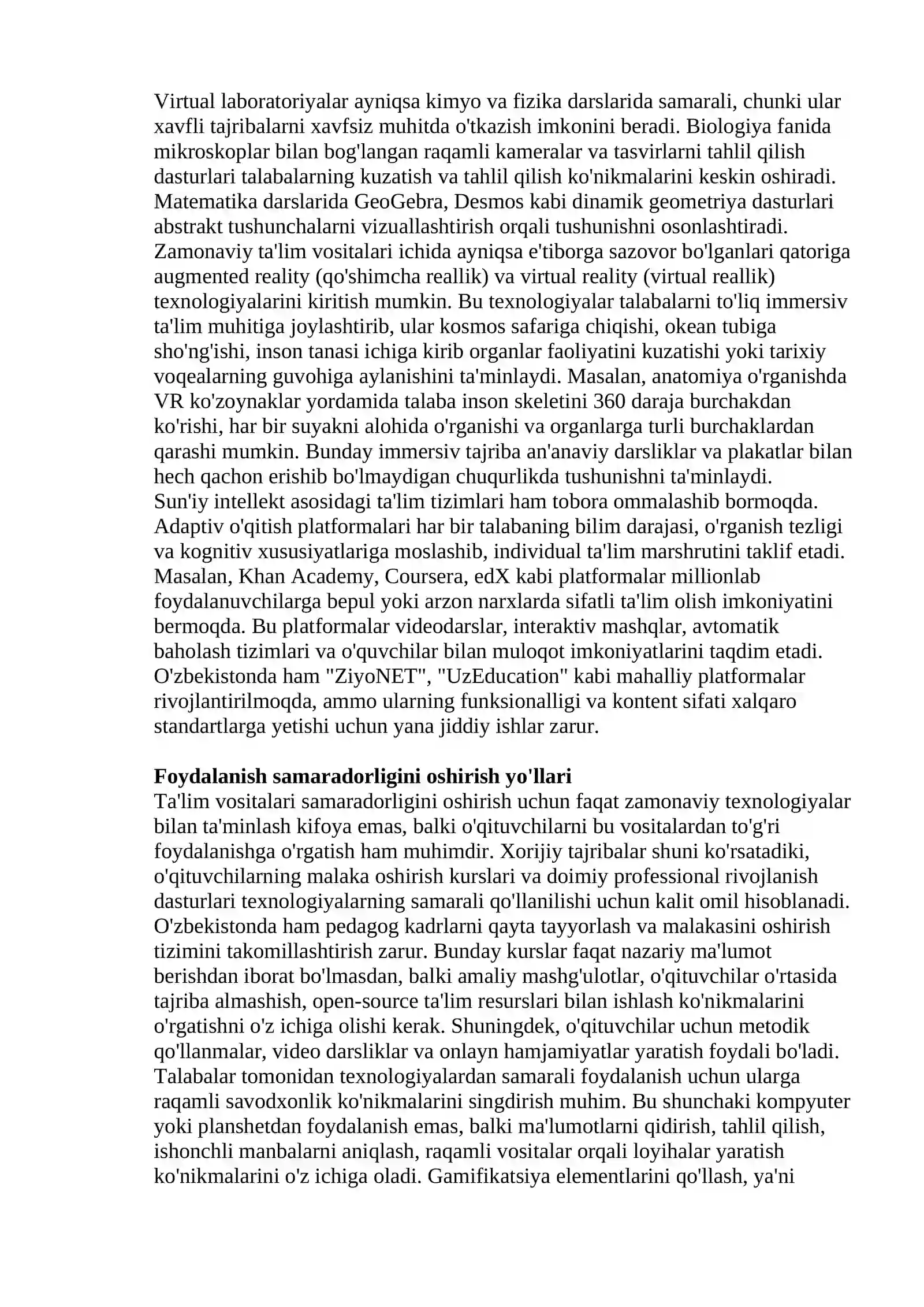 Virtual laboratoriyalar ayniqsa kimyo va fizika darslarida samarali, chunki ular xavfli tajribalarni xavfsiz muhitda o'tkazish imkonini beradi. Biologiya fanida mikroskoplar bilan bog'langan raqamli kameralar va tasvirlarni tahlil qilish dasturlari talabalarning kuzatish va tahlil qilish ko'nikmalarini keskin oshiradi. Matematika darslarida GeoGebra, Desmos kabi dinamik geometriya dasturlari abstrakt tushunchalarni vizuallashtirish orqali tushunishni osonlashtiradi.

Zamonaviy ta'lim vositalari ichida ayniqsa e'tiborga sazovor bo'lganlari qatoriga augmented reality (qo'shimcha reallik) va virtual reality (virtual reallik) texnologiyalarini kiritish mumkin. Bu texnologiyalar talabalarni to'liq immersiv ta'lim muhitiga joylashtirib, ular kosmos safariga chiqishi, okean tubiga sho'ng'ishi, inson tanasi ichiga kirib organlar faoliyatini kuzatishi yoki tarixiy voqealarning guvohiga aylanishini ta'minlaydi. Masalan, anatomiya o'rganishda VR ko'zoynaklar yordamida talaba inson skeletini 360 daraja burchakdan ko'rishi, har bir suyakni alohida o'rganishi va organlarga turli burchaklardan qarashi mumkin. Bunday immersiv tajriba an'anaviy darsliklar va plakatlar bilan hech qachon erishib bo'lmaydigan chuqurlikda tushunishni ta'minlaydi.

Sun'iy intellekt asosidagi ta'lim tizimlari ham tobora ommalashib bormoqda. Adaptiv o'qitish platformalari har bir talabaning bilim darajasi, o'rganish tezligi va kognitiv xususiyatlariga moslashib, individual ta'lim marshrutini taklif etadi. Masalan, Khan Academy, Coursera, edX kabi platformalar millionlab foydalanuvchilarga bepul yoki arzon narxlarda sifatli ta'lim olish imkoniyatini bermoqda. Bu platformalar videodarslar, interaktiv mashqlar, avtomatik baholash tizimlari va o'quvchilar bilan muloqot imkoniyatlarini taqdim etadi. O'zbekistonda ham "ZiyoNET", "UzEducation" kabi mahalliy platformalar rivojlantirilmoqda, ammo ularning funksionalligi va kontent sifati xalqaro standartlarga yetishi uchun yana jiddiy ishlar zarur.

Foydalanish samaradorligini oshirish yo'llari

Ta'lim vositalari samaradorligini oshirish uchun faqat zamonaviy texnologiyalar bilan ta'minlash kifoya emas, balki o'qituvchilarni bu vositalardan to'g'ri foydalanishga o'rgatish ham muhimdir. Xorijiy tajribalar shuni ko'rsatadiki, o'qituvchilarning malaka oshirish kurslari va doimiy professional rivojlanish dasturlari texnologiyalarning samarali qo'llanilishi uchun kalit omil hisoblanadi. O'zbekistonda ham pedagog kadrlarni qayta tayyorlash va malakasini oshirish tizimini takomillashtirish zarur. Bunday kurslar faqat nazariy ma'lumot berishdan iborat bo'lmasdan, balki amaliy mashg'ulotlar, o'qituvchilar o'rtasida tajriba almashish, open-source ta'lim resurslari bilan ishlash ko'nikmalarini o'rgatishni o'z ichiga olishi kerak. Shuningdek, o'qituvchilar uchun metodik qo'llanmalar, video darsliklar va onlayn hamjamiyatlar yaratish foydali bo'ladi.

Talabalar tomonidan texnologiyalardan samarali foydalanish uchun ularga raqamli savodxonlik ko'nikmalarini singdirish muhim. Bu shunchaki kompyuter yoki planshetdan foydalanish emas, balki ma'lumotlarni qidirish, tahlil qilish, ishonchli manbalarni aniqlash, raqamli vositalar orqali loyihalar yaratish ko'nikmalarini o'z ichiga oladi. Gamifikatsiya elementlarini qo'llash, ya'ni